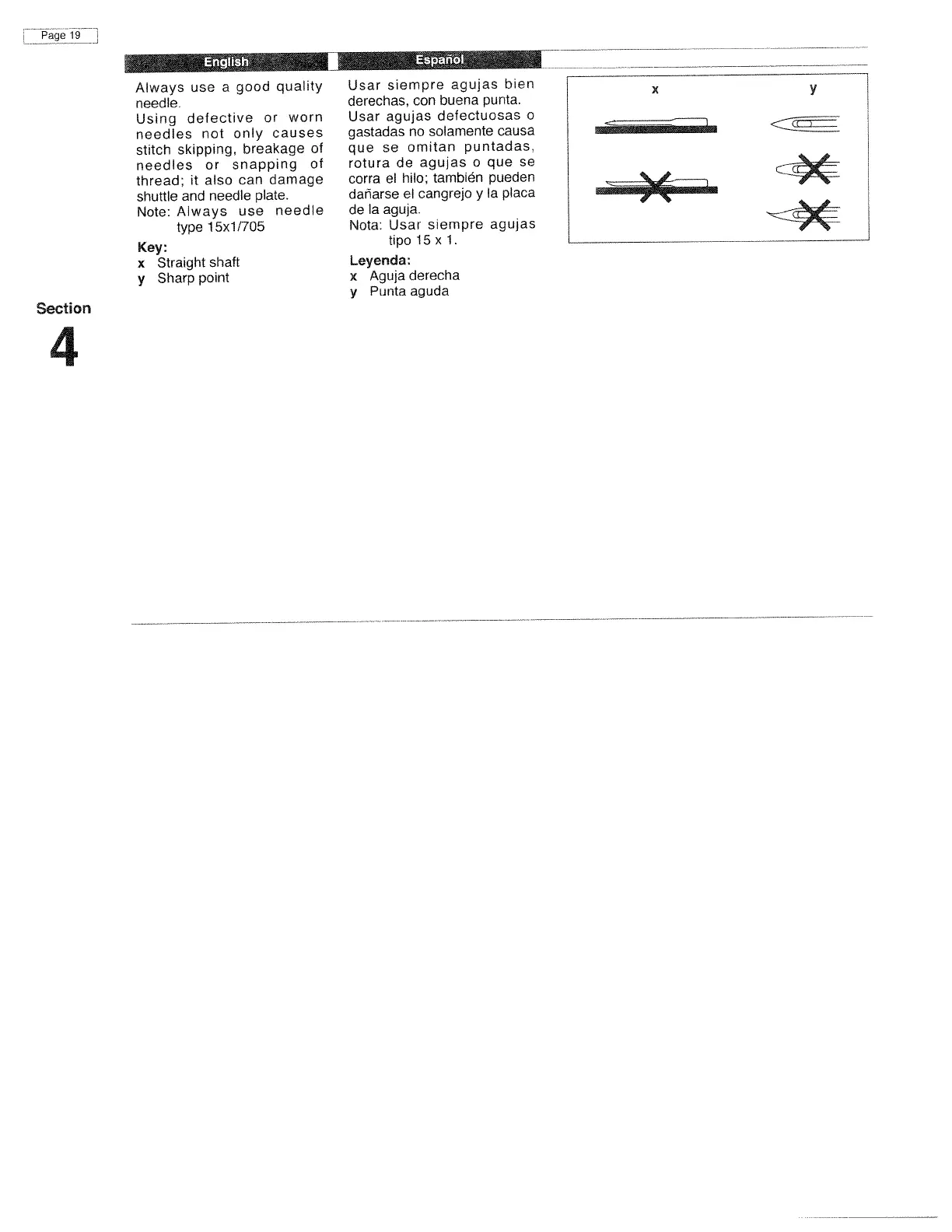 Page 19

English

Always use a good quality needle.
Using defective or worn needles not only causes stitch skipping, breakage of needles or snapping of thread; it also can damage shuttle and needle plate.
Note: Always use needle type 15x1/705

Key:
x Straight shaft
y Sharp point

Español

Usar siempre agujas bien derechas, con buena punta.
Usar agujas defectuosas o gastadas no solamente causa que se omitan puntadas, rotura de agujas o que se corra el hilo; también pueden dañarse el cangrejo y la placa de la aguja.
Nota: Usar siempre agujas tipo 15 x 1.

Leyenda:
x Aguja derecha
y Punta aguda

x y

Section
4